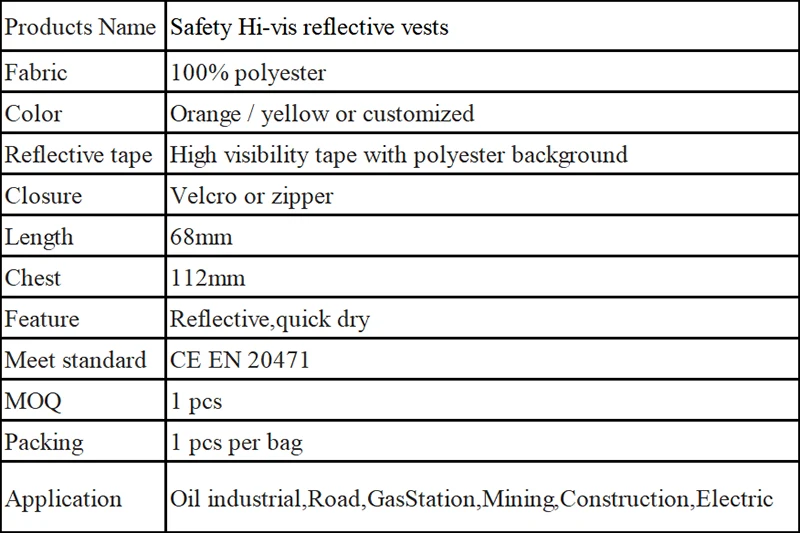 | Products Name | Safety Hi-vis reflective vests |
|---|---|
| Fabric | 100% polyester |
| Color | Orange / yellow or customized |
| Reflective tape | High visibility tape with polyester background |
| Closure | Velcro or zipper |
| Length | 68mm |
| Chest | 112mm |
| Feature | Reflective,quick dry |
| Meet standard | CE EN 20471 |
| MOQ | 1 pcs |
| Packing | 1 pcs per bag |
| Application | Oil industrial,Road,GasStation,Mining,Construction,Electric |